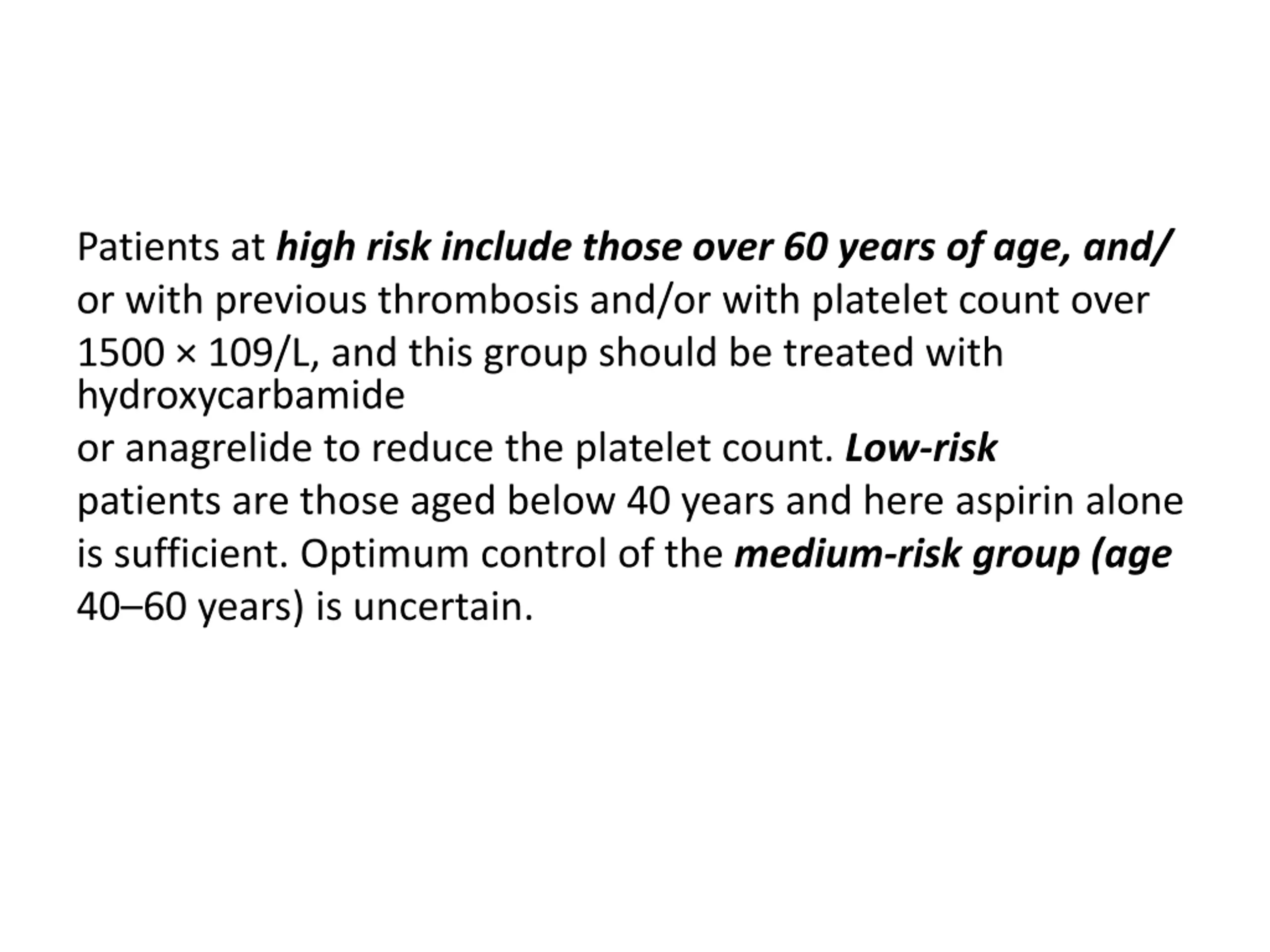 Patients at high risk include those over 60 years of age, and/ or with previous thrombosis and/or with platelet count over 1500 × 109/L, and this group should be treated with hydroxycarbamide
or anagrelide to reduce the platelet count. Low-risk patients are those aged below 40 years and here aspirin alone is sufficient. Optimum control of the medium-risk group (age 40–60 years) is uncertain.